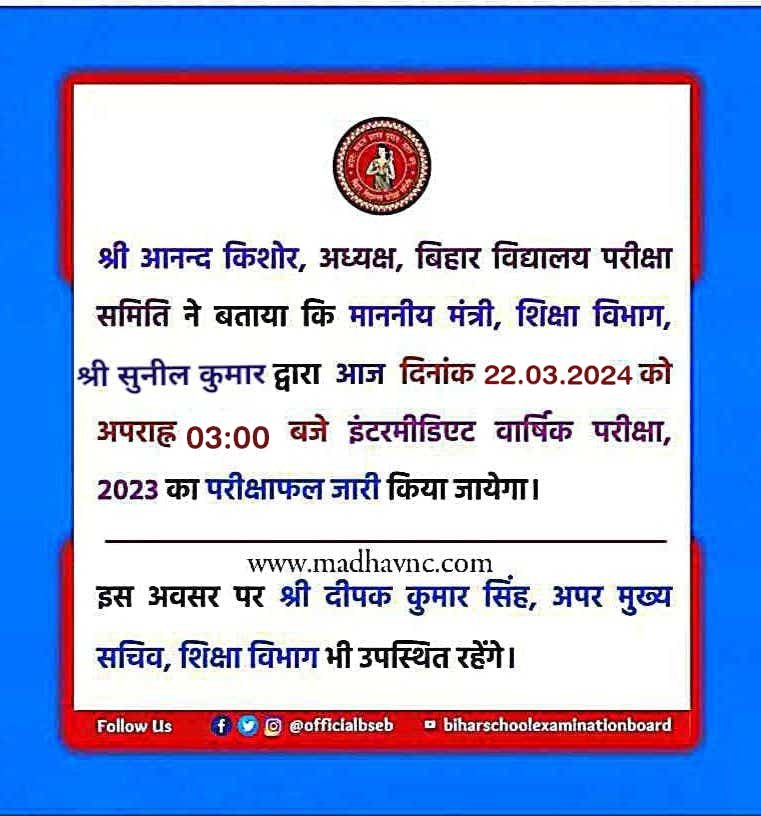 श्री आनन्द किशोर, अध्यक्ष, बिहार विद्यालय परीक्षा समिति ने बताया कि माननीय मंत्री, शिक्षा विभाग, श्री सुनील कुमार द्वारा आज दिनांक 22.03.2024 को अपराह्न 03:00 बजे इंटरमीडिएट वार्षिक परीक्षा, 2023 का परीक्षाफल जारी किया जायेगा।

www.madhavnc.com

इस अवसर पर श्री दीपक कुमार सिंह, अपर मुख्य सचिव, शिक्षा विभाग भी उपस्थित रहेंगे।

Follow Us @officialbseb biharschoolexaminationboard